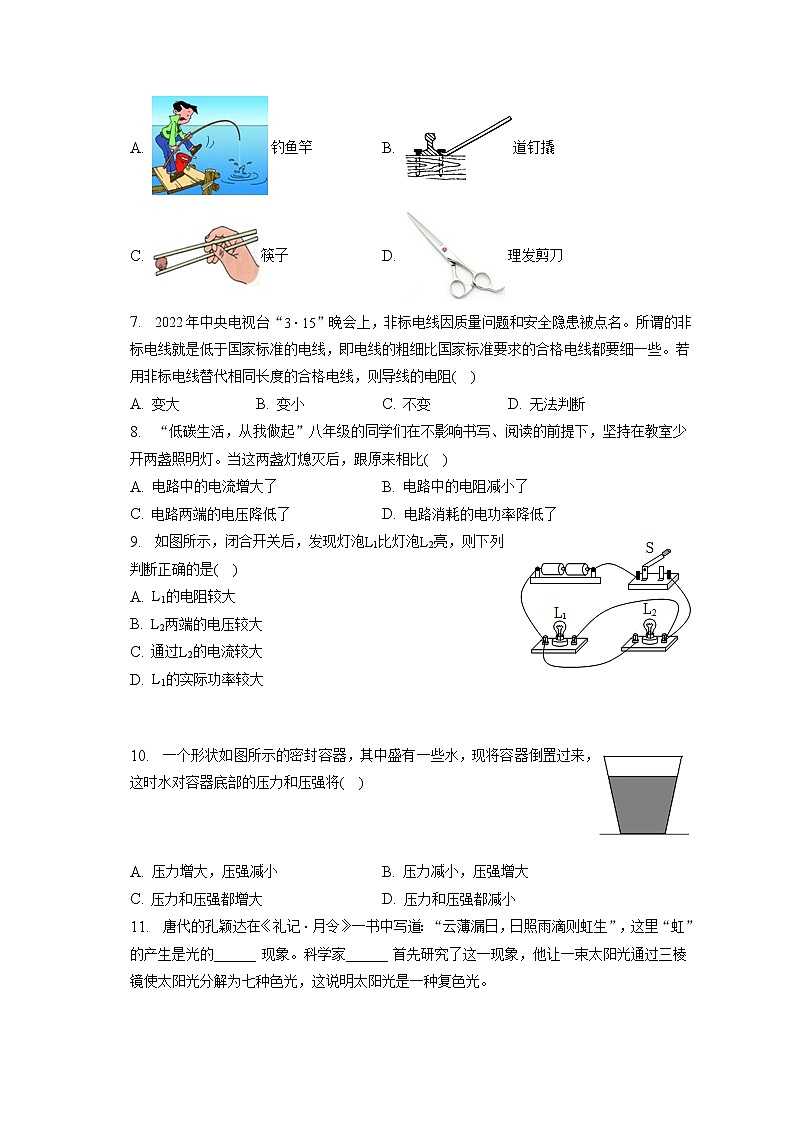 A. 钓鱼竿　　B. 道钉撬

C. 筷子　　D. 理发剪刀

7. 2022年中央电视台“3·15”晚会上，非标电线因质量问题和安全隐患被点名。所谓的非标电线就是低于国家标准的电线，即电线的粗细比国家标准要求的合格电线都要细一些。若用非标电线替代相同长度的合格电线，则导线的电阻(　)

A. 变大　　B. 变小　　C. 不变　　D. 无法判断

8. “低碳生活，从我做起”八年级的同学们在不影响书写、阅读的前提下，坚持在教室少开两盏照明灯。当这两盏灯熄灭后，跟原来相比(　)

A. 电路中的电流增大了　　B. 电路中的电阻减小了

C. 电路两端的电压降低了　　D. 电路消耗的电功率降低了

9. 如图所示，闭合开关后，发现灯泡$L_1$比灯泡$L_2$亮，则下列判断正确的是(　)

A. $L_1$的电阻较大

B. $L_2$两端的电压较大

C. 通过$L_2$的电流较大

D. $L_1$的实际功率较大

S

$L_1$

$L_2$

10. 一个形状如图所示的密封容器，其中盛有一些水，现将容器倒置过来，这时水对容器底部的压力和压强将(　)

A. 压力增大，压强减小　　B. 压力减小，压强增大

C. 压力和压强都增大　　D. 压力和压强都减小

11. 唐代的孔颖达在《礼记·月令》一书中写道：“云薄漏日，日照雨滴则虹生”，这里“虹”的产生是光的______ 现象。科学家______ 首先研究了这一现象，他让一束太阳光通过三棱镜使太阳光分解为七种色光，这说明太阳光是一种复色光。